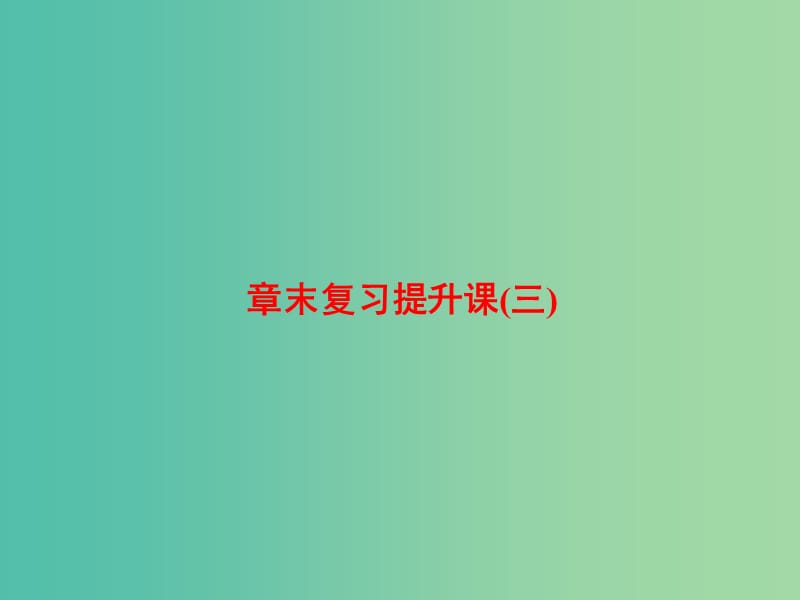 章末复习提升课(三)